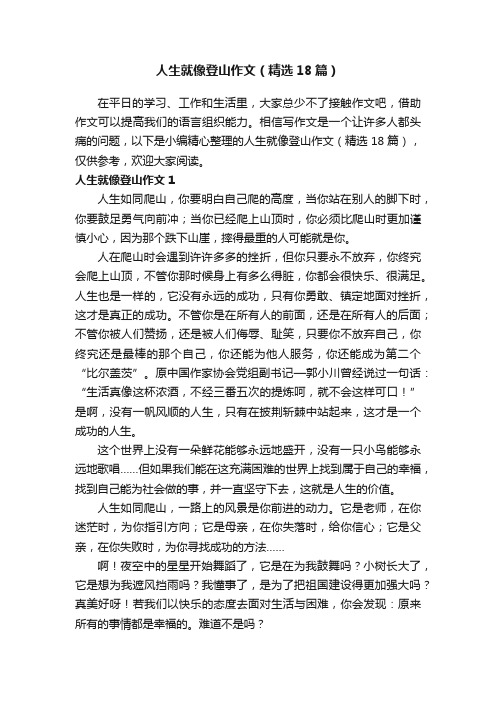 人生就像登山作文（精选18篇）

在平日的学习、工作和生活里，大家总少不了接触作文吧，借助作文可以提高我们的语言组织能力。相信写作文是一个让许多人都头痛的问题，以下是小编精心整理的人生就像登山作文（精选18篇），仅供参考，欢迎大家阅读。

人生就像登山作文1

人生如同爬山，你要明白自己爬的高度，当你站在别人的脚下时，你要鼓足勇气向前冲；当你已经爬上山顶时，你必须比爬山时更加谨慎小心，因为那个跌下山崖，摔得最重的人可能就是你。

人在爬山时会遇到许许多多的挫折，但你只要永不放弃，你终究会爬上山顶，不管你那时候身上有多么得脏，你都会很快乐、很满足。人生也是一样的，它没有永远的成功，只有你勇敢、镇定地面对挫折，这才是真正的成功。不管你是在所有人的前面，还是在所有人的后面；不管你被人们赞扬，还是被人们侮辱、耻笑，只要你不放弃自己，你终究还是最棒的那个自己，你还能为他人服务，你还能成为第二个“比尔盖茨”。原中国作家协会党组副书记—郭小川曾经说过一句话：“生活真像这杯浓酒，不经三番五次的提炼呵，就不会这样可口！”是啊，没有一帆风顺的人生，只有在披荆斩棘中站起来，这才是一个成功的人生。

这个世界上没有一朵鲜花能够永远地盛开，没有一只小鸟能够永远地歌唱……但如果我们能在这充满困难的世界上找到属于自己的幸福，找到自己能为社会做的事，并一直坚守下去，这就是人生的价值。

人生如同爬山，一路上的风景是你前进的动力。它是老师，在你迷茫时，为你指引方向；它是母亲，在你失落时，给你信心；它是父亲，在你失败时，为你寻找成功的方法……

啊！夜空中的星星开始舞蹈了，它是在为我鼓舞吗？小树长大了，它是想为我遮风挡雨吗？我懂事了，是为了把祖国建设得更加强大吗？真美好呀！若我们以快乐的态度去面对生活与困难，你会发现：原来所有的事情都是幸福的。难道不是吗？